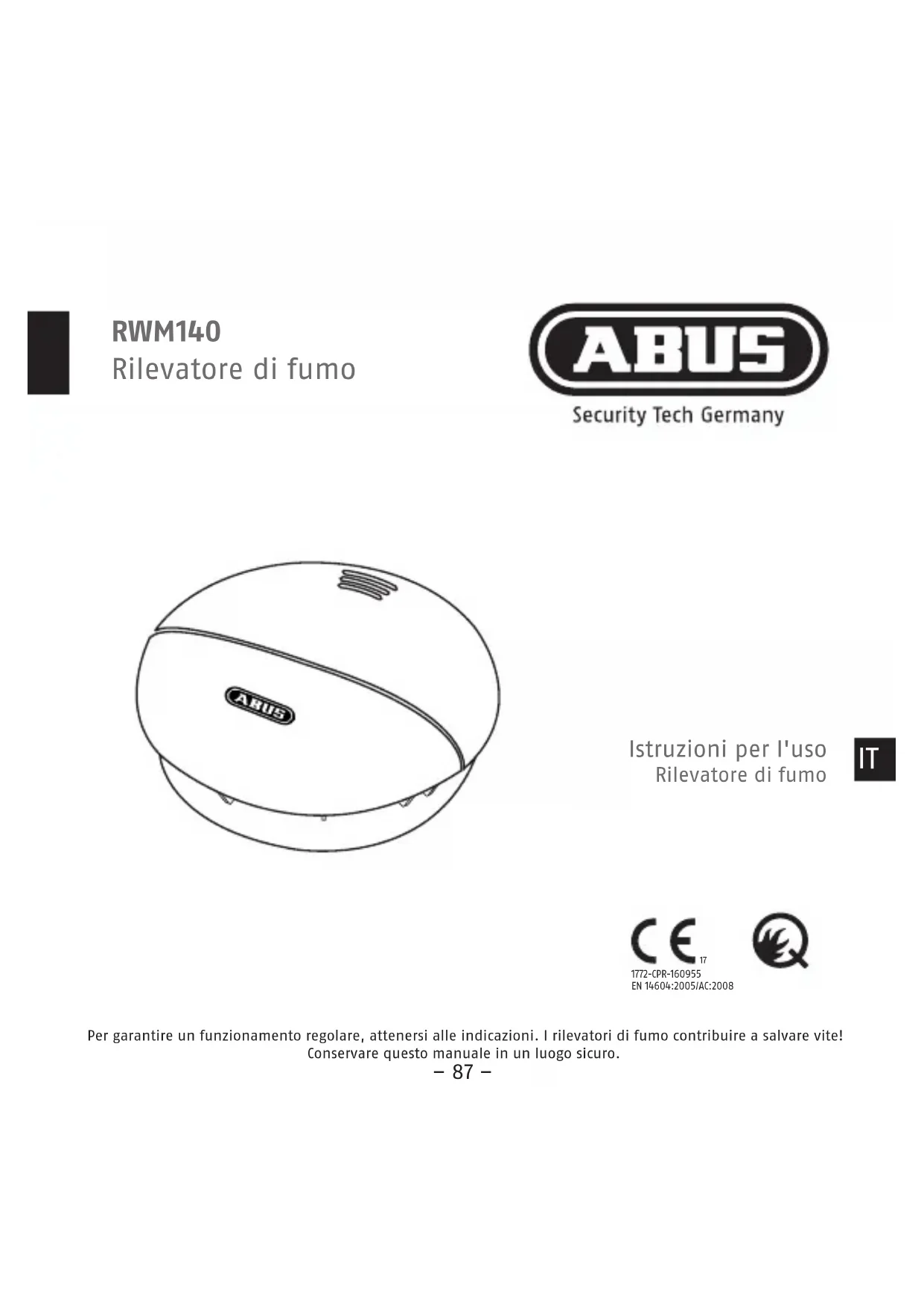 RWM140
Rilevatore di fumo

ABUS
Security Tech Germany

ABUS

Istruzioni per l'uso
Rilevatore di fumo

IT

CE 17
1772-CPR-160955
EN 14604:2005/AC:2008

Per garantire un funzionamento regolare, attenersi alle indicazioni. I rilevatori di fumo contribuire a salvare vite! Conservare questo manuale in un luogo sicuro.

– 87 –